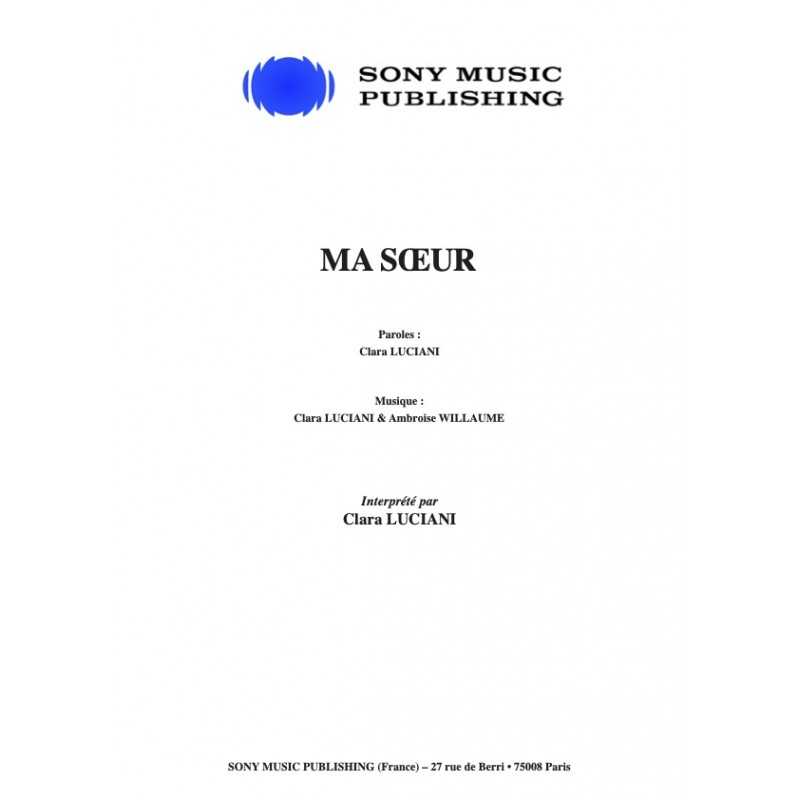 SONY MUSIC PUBLISHING

MA SŒUR

Paroles :
Clara LUCIANI

Musique :
Clara LUCIANI & Ambroise WILLAUME

Interprété par
Clara LUCIANI

SONY MUSIC PUBLISHING (France) – 27 rue de Berri • 75008 Paris